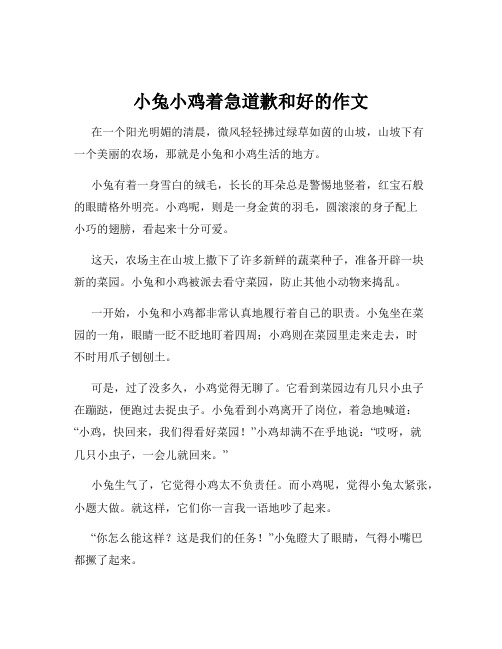 小兔小鸡着急道歉和好的作文

在一个阳光明媚的清晨，微风轻轻拂过绿草如茵的山坡，山坡下有一个美丽的农场，那就是小兔和小鸡生活的地方。

小兔有着一身雪白的绒毛，长长的耳朵总是警惕地竖着，红宝石般的眼睛格外明亮。小鸡呢，则是一身金黄的羽毛，圆滚滚的身子配上小巧的翅膀，看起来十分可爱。

这天，农场主在山坡上撒下了许多新鲜的蔬菜种子，准备开辟一块新的菜园。小兔和小鸡被派去看守菜园，防止其他小动物来捣乱。

一开始，小兔和小鸡都非常认真地履行着自己的职责。小兔坐在菜园的一角，眼睛一眨不眨地盯着四周；小鸡则在菜园里走来走去，时不时用爪子刨刨土。

可是，过了没多久，小鸡觉得无聊了。它看到菜园边有几只小虫子在蹦跶，便跑过去捉虫子。小兔看到小鸡离开了岗位，着急地喊道：“小鸡，快回来，我们得看好菜园！”小鸡却满不在乎地说：“哎呀，就几只小虫子，一会儿就回来。”

小兔生气了，它觉得小鸡太不负责任。而小鸡呢，觉得小兔太紧张，小题大做。就这样，它们你一言我一语地吵了起来。

“你怎么能这样？这是我们的任务！”小兔瞪大了眼睛，气得小嘴巴都撅了起来。